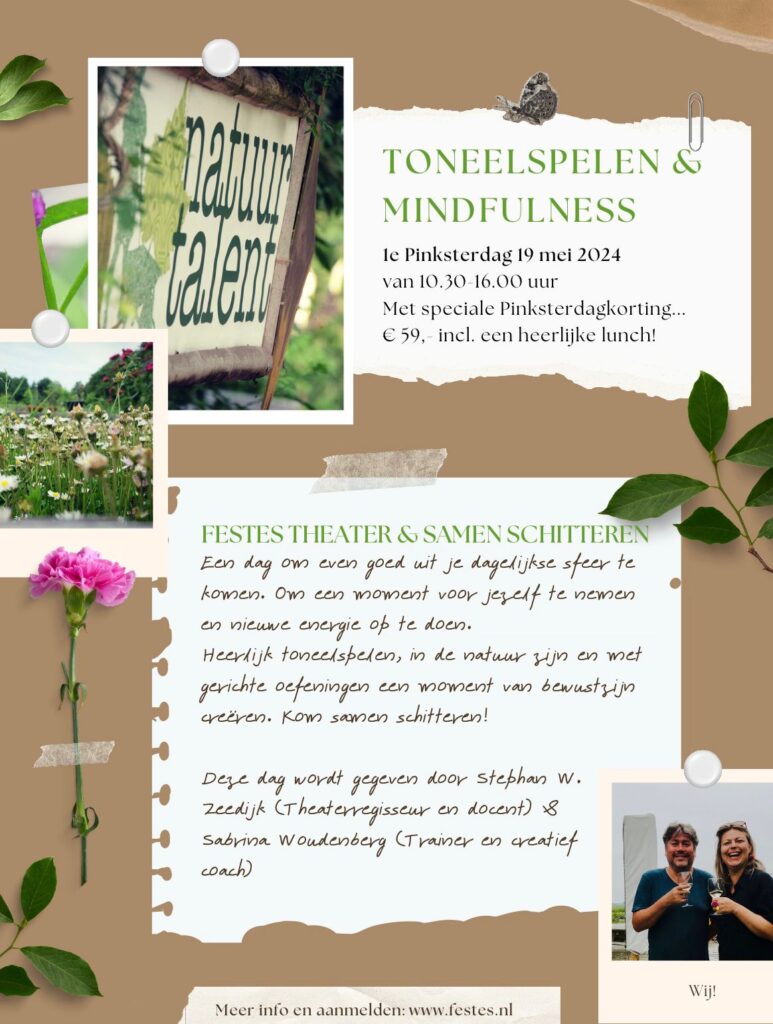 natuur talent

TONEELSPELEN & MINDFULNESS

1e Pinksterdag 19 mei 2024
van 10.30-16.00 uur
Met speciale Pinksterdagkorting...
€ 59,- incl. een heerlijke lunch!

FESTES THEATER & SAMEN SCHITTEREN
Een dag om even goed uit je dagelijkse sfeer te komen. Om een moment voor jezelf te nemen en nieuwe energie op te doen.
Heerlijk toneelspelen, in de natuur zijn en met gerichte oefeningen een moment van bewustzijn creëren. Kom samen schitteren!

Deze dag wordt gegeven door Stephan W. Zeedijk (Theaterregisseur en docent) & Sabrina Woudenberg (Trainer en creatief coach)

Wij!

Meer info en aanmelden: www.festes.nl